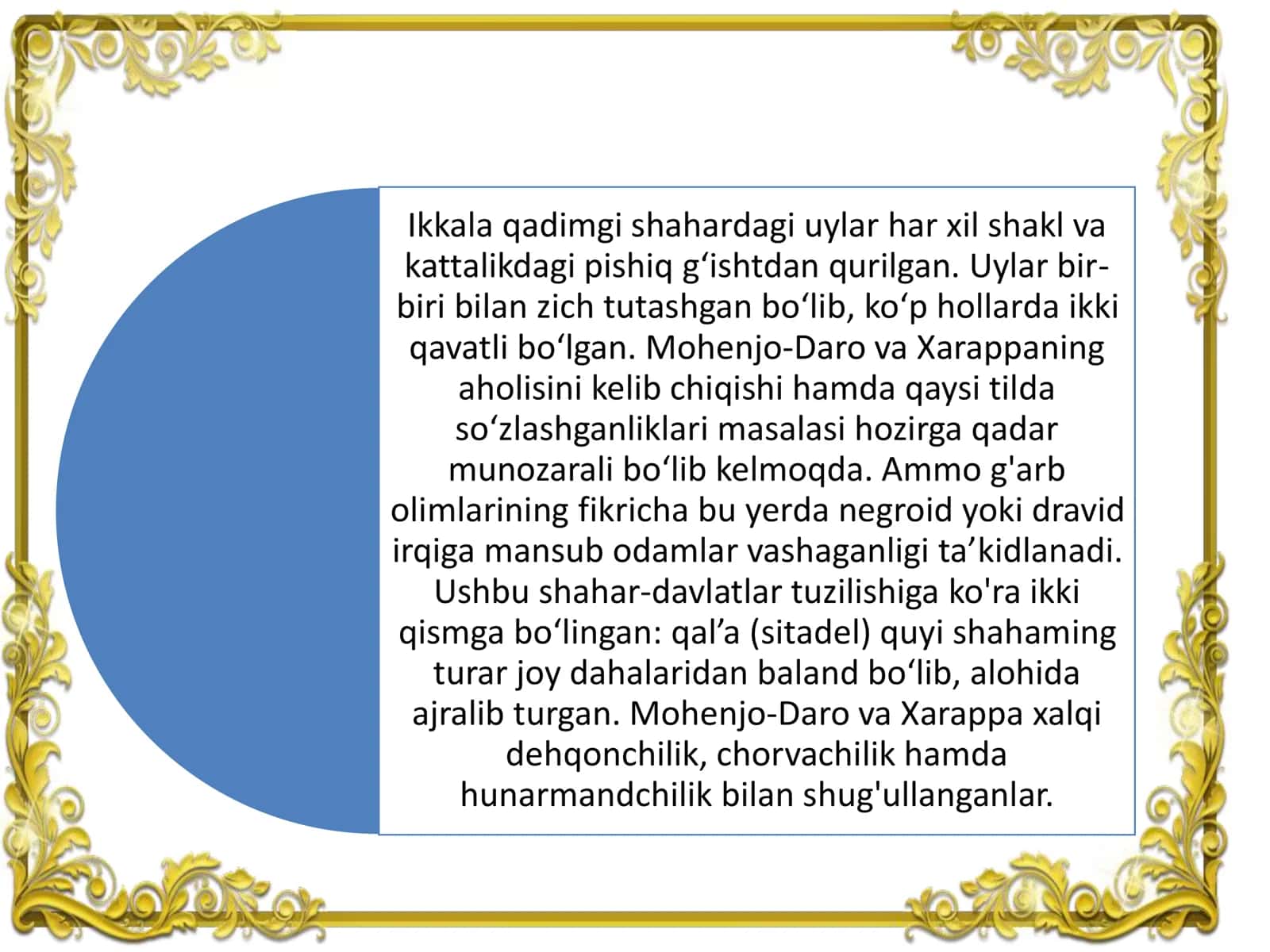 Ikkala qadimgi shahardagi uylar har xil shakl va kattalikdagi pishiq g‘ishtdan qurilgan. Uylar bir-biri bilan zich tutashgan bo‘lib, ko‘p hollarda ikki qavatli bo‘lgan. Mohenjo-Daro va Xarappaning aholisini kelib chiqishi hamda qaysi tilda so‘zlashganliklari masalasi hozirga qadar munozarali bo‘lib kelmoqda. Ammo g'arb olimlarining fikricha bu yerda negroid yoki dravid irqiga mansub odamlar vashaganligi ta’kidlanadi. Ushbu shahar-davlatlar tuzilishiga ko'ra ikki qismga bo‘lingan: qal’a (sitadel) quyi shahaming turar joy dahalaridan baland bo‘lib, alohida ajralib turgan. Mohenjo-Daro va Xarappa xalqi dehqonchilik, chorvachilik hamda hunarmandchilik bilan shug'ullanganlar.